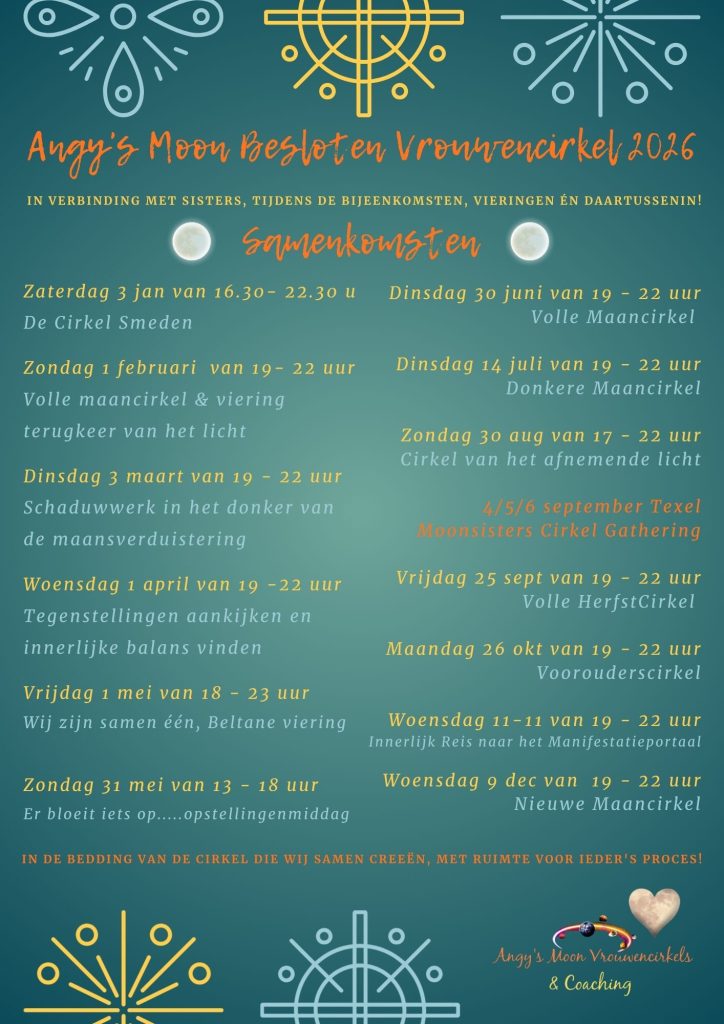 Angy's Moon Besloten Vrouwencirkel 2026

IN VERBINDING MET SISTERS, TIJDENS DE BIJEENKOMSTEN, VIERINGEN ÉN DAARTUSSENIN!

Samenkomsten

Zaterdag 3 jan van 16.30- 22.30 u
De Cirkel Smeden

Zondag 1 februari van 19- 22 uur
Volle maancirkel & viering terugkeer van het licht

Dinsdag 3 maart van 19 - 22 uur
Schaduwwerk in het donker van de maansverduistering

Woensdag 1 april van 19 -22 uur
Tegenstellingen aankijken en innerlijke balans vinden

Vrijdag 1 mei van 18 - 23 uur
Wij zijn samen één, Beltane viering

Zondag 31 mei van 13 - 18 uur
Er bloeit iets op.....opstellingenmiddag

Dinsdag 30 juni van 19 - 22 uur
Volle Maancirkel

Dinsdag 14 juli van 19 - 22 uur
Donkere Maancirkel

Zondag 30 aug van 17 - 22 uur
Cirkel van het afnemende licht

4/5/6 september Texel
Moonsisters Cirkel Gathering

Vrijdag 25 sept van 19 - 22 uur
Volle HerfstCirkel

Maandag 26 okt van 19 - 22 uur
Voorouderscirkel

Woensdag 11-11 van 19 - 22 uur
Innerlijk Reis naar het Manifestatieportaal

Woensdag 9 dec van 19 - 22 uur
Nieuwe Maancirkel

IN DE BEDDING VAN DE CIRKEL DIE WIJ SAMEN CREEËN, MET RUIMTE VOOR IEDER'S PROCES!

Angy's Moon Vrouwencirkels & Coaching